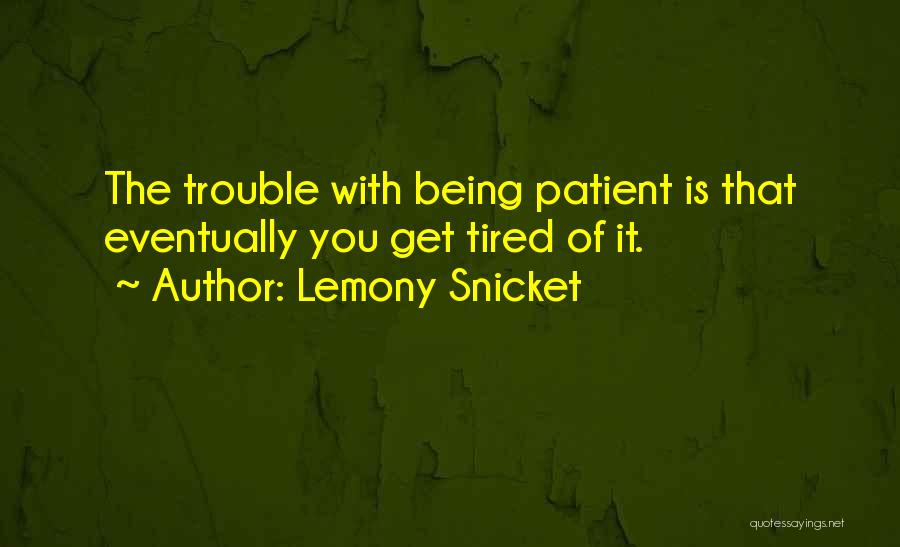 The trouble with being patient is that eventually you get tired of it.
~ Author: Lemony Snicket

quotessayings.net